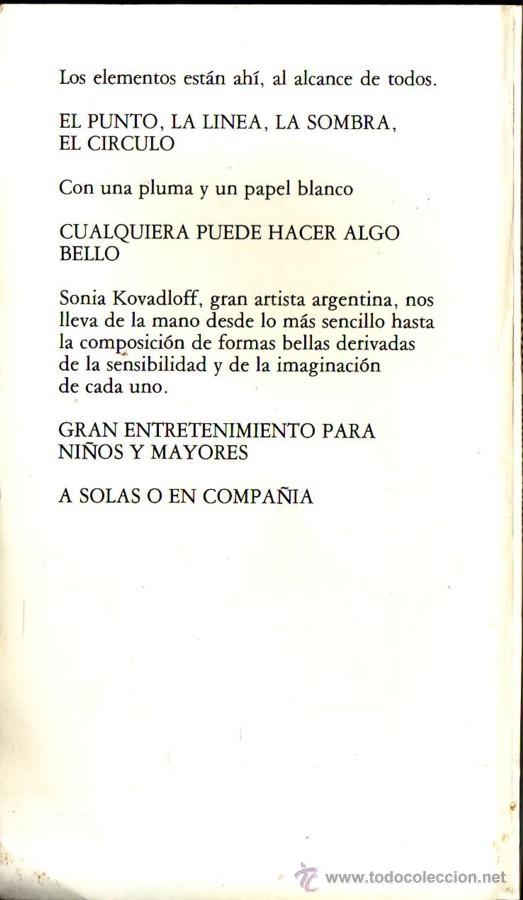 Los elementos están ahí, al alcance de todos.

EL PUNTO, LA LINEA, LA SOMBRA, EL CIRCULO

Con una pluma y un papel blanco

CUALQUIERA PUEDE HACER ALGO BELLO

Sonia Kovadloff, gran artista argentina, nos lleva de la mano desde lo más sencillo hasta la composición de formas bellas derivadas de la sensibilidad y de la imaginación de cada uno.

GRAN ENTRETENIMIENTO PARA NIÑOS Y MAYORES

A SOLAS O EN COMPAÑIA

www.todocoleccion.net